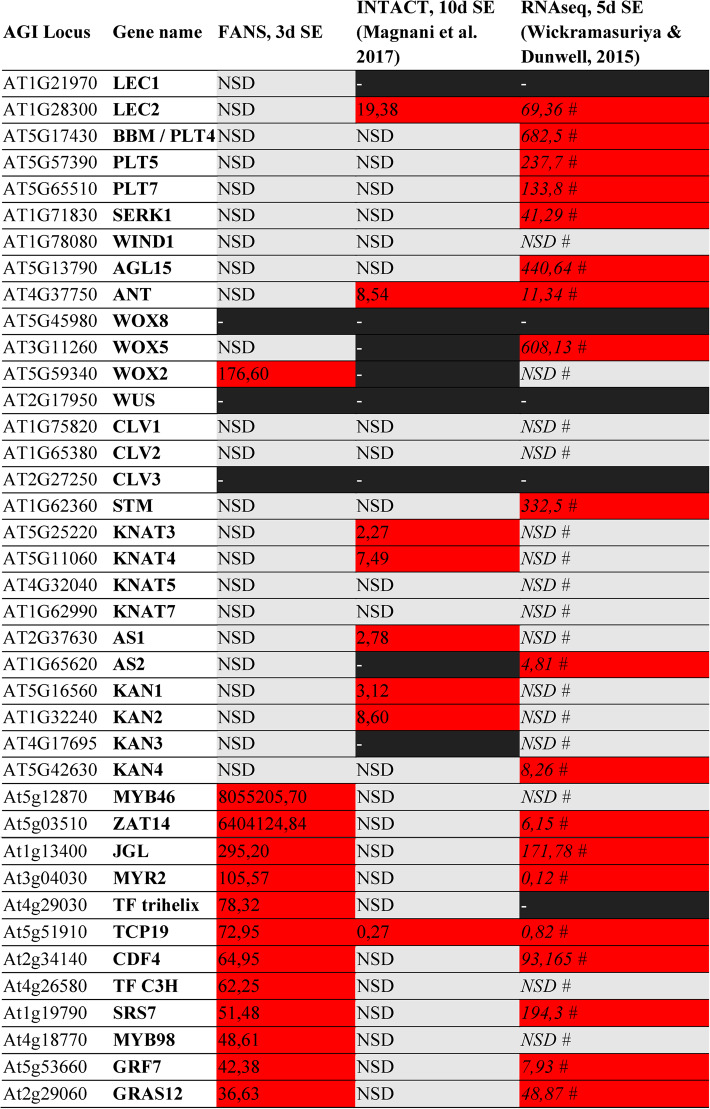 | AGI Locus | Gene name | FANS, 3d SE | INTACT, 10d SE (Magnani et al. 2017) | RNAseq, 5d SE (Wickramasuriya & Dunwell, 2015) |
|---|---|---|---|---|
| AT1G21970 | LEC1 | NSD | - | - |
| AT1G28300 | LEC2 | NSD | 19,38 | 69,36 # |
| AT5G17430 | BBM / PLT4 | NSD | NSD | 682,5 # |
| AT5G57390 | PLT5 | NSD | NSD | 237,7 # |
| AT5G65510 | PLT7 | NSD | NSD | 133,8 # |
| AT1G71830 | SERK1 | NSD | NSD | 41,29 # |
| AT1G78080 | WIND1 | NSD | NSD | NSD # |
| AT5G13790 | AGL15 | NSD | NSD | 440,64 # |
| AT4G37750 | ANT | NSD | 8,54 | 11,34 # |
| AT5G45980 | WOX8 | - | - | - |
| AT3G11260 | WOX5 | NSD | - | 608,13 # |
| AT5G59340 | WOX2 | 176,60 | - | NSD # |
| AT2G17950 | WUS | - | - | - |
| AT1G75820 | CLV1 | NSD | NSD | NSD # |
| AT1G65380 | CLV2 | NSD | NSD | NSD # |
| AT2G27250 | CLV3 | - | - | - |
| AT1G62360 | STM | NSD | NSD | 332,5 # |
| AT5G25220 | KNAT3 | NSD | 2,27 | NSD # |
| AT5G11060 | KNAT4 | NSD | 7,49 | NSD # |
| AT4G32040 | KNAT5 | NSD | NSD | NSD # |
| AT1G62990 | KNAT7 | NSD | NSD | NSD # |
| AT2G37630 | AS1 | NSD | 2,78 | NSD # |
| AT1G65620 | AS2 | NSD | - | 4,81 # |
| AT5G16560 | KAN1 | NSD | 3,12 | NSD # |
| AT1G32240 | KAN2 | NSD | 8,60 | NSD # |
| AT4G17695 | KAN3 | NSD | - | NSD # |
| AT5G42630 | KAN4 | NSD | NSD | 8,26 # |
| At5g12870 | MYB46 | 8055205,70 | NSD | NSD # |
| At5g03510 | ZAT14 | 6404124,84 | NSD | 6,15 # |
| At1g13400 | JGL | 295,20 | NSD | 171,78 # |
| At3g04030 | MYR2 | 105,57 | NSD | 0,12 # |
| At4g29030 | TF trihelix | 78,32 | NSD | - |
| At5g51910 | TCP19 | 72,95 | 0,27 | 0,82 # |
| At2g34140 | CDF4 | 64,95 | NSD | 93,165 # |
| At4g26580 | TF C3H | 62,25 | NSD | NSD # |
| At1g19790 | SRS7 | 51,48 | NSD | 194,3 # |
| At4g18770 | MYB98 | 48,61 | NSD | NSD # |
| At5g53660 | GRF7 | 42,38 | NSD | 7,93 # |
| At2g29060 | GRAS12 | 36,63 | NSD | 48,87 # |